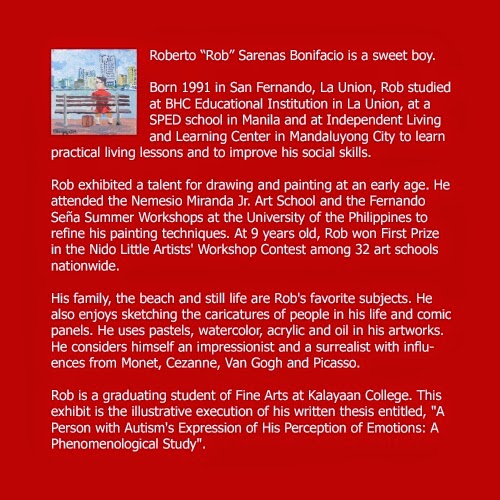 Roberto “Rob” Sarenas Bonifacio is a sweet boy.

Born 1991 in San Fernando, La Union, Rob studied at BHC Educational Institution in La Union, at a SPED school in Manila and at Independent Living and Learning Center in Mandaluyong City to learn practical living lessons and to improve his social skills.

Rob exhibited a talent for drawing and painting at an early age. He attended the Nemesio Miranda Jr. Art School and the Fernando Seña Summer Workshops at the University of the Philippines to refine his painting techniques. At 9 years old, Rob won First Prize in the Nido Little Artists' Workshop Contest among 32 art schools nationwide.

His family, the beach and still life are Rob's favorite subjects. He also enjoys sketching the caricatures of people in his life and comic panels. He uses pastels, watercolor, acrylic and oil in his artworks. He considers himself an impressionist and a surrealist with influences from Monet, Cezanne, Van Gogh and Picasso.

Rob is a graduating student of Fine Arts at Kalayaan College. This exhibit is the illustrative execution of his written thesis entitled, "A Person with Autism's Expression of His Perception of Emotions: A Phenomenological Study".